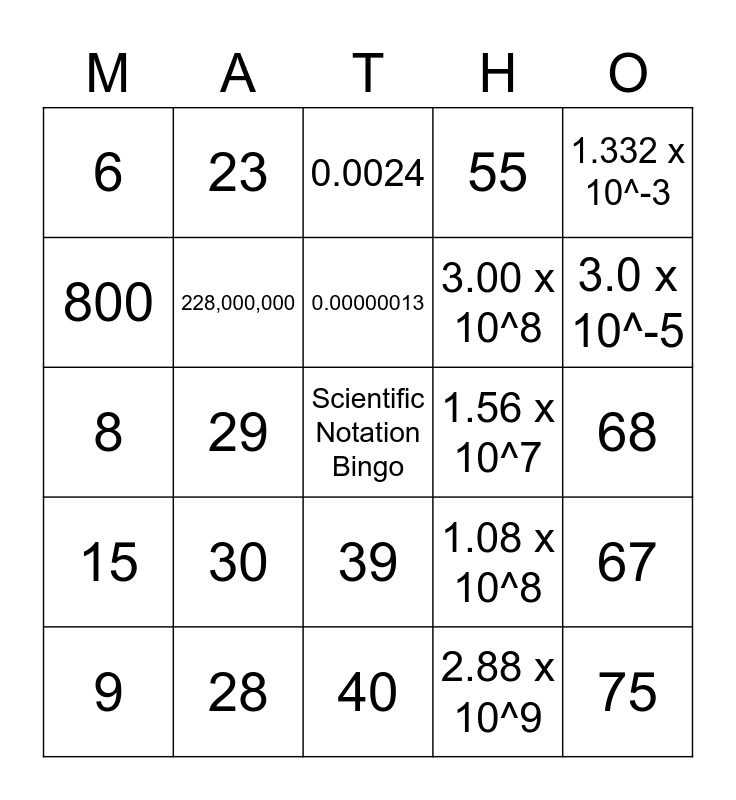 | M | A | T | H | O |
|---|---|---|---|---|
| 6 | 23 | 0.0024 | 55 | 1.332 x 10^-3 |
| 800 | 228,000,000 | 0.00000013 | 3.00 x 10^8 | 3.0 x 10^-5 |
| 8 | 29 | Scientific Notation Bingo | 1.56 x 10^7 | 68 |
| 15 | 30 | 39 | 1.08 x 10^8 | 67 |
| 9 | 28 | 40 | 2.88 x 10^9 | 75 |